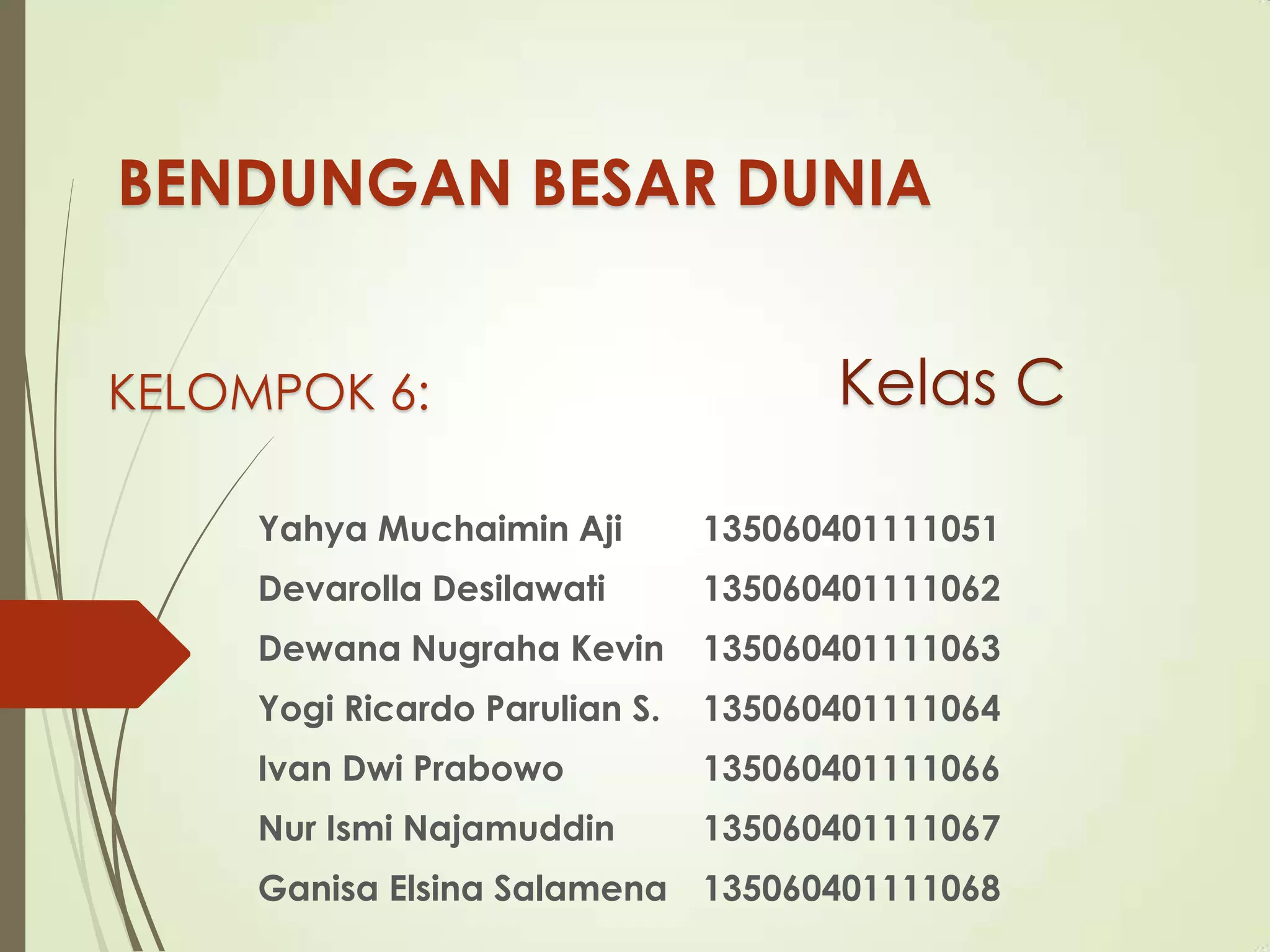 BENDUNGAN BESAR DUNIA

KELOMPOK 6:

Kelas C

Yahya Muchaimin Aji 135060401111051
Devarolla Desilawati 135060401111062
Dewana Nugraha Kevin 135060401111063
Yogi Ricardo Parulian S. 135060401111064
Ivan Dwi Prabowo 135060401111066
Nur Ismi Najamuddin 135060401111067
Ganisa Elsina Salamena 135060401111068